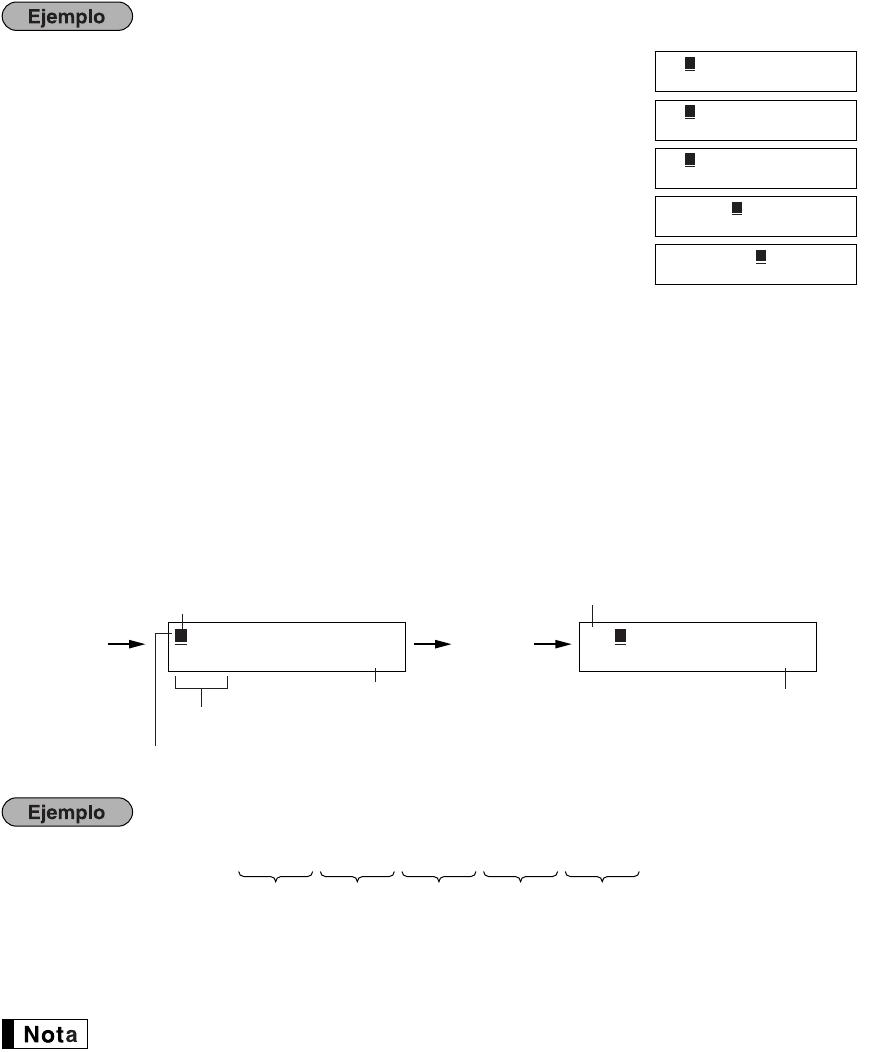 Ejemplo

Ejemplo

Nota